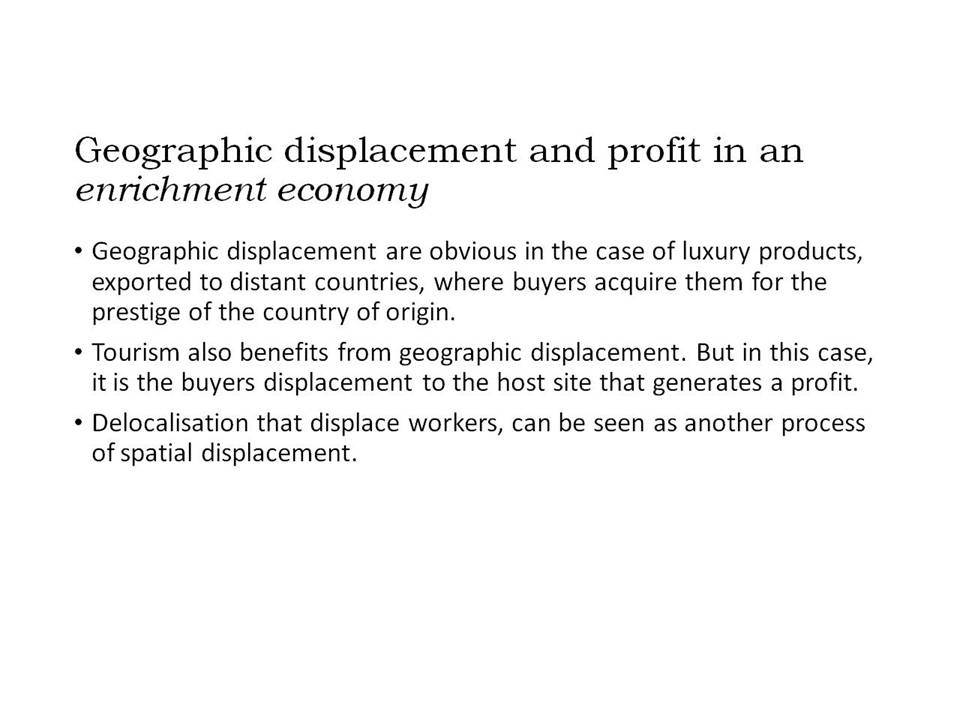 Geographic displacement and profit in an enrichment economy

• Geographic displacement are obvious in the case of luxury products, exported to distant countries, where buyers acquire them for the prestige of the country of origin.

• Tourism also benefits from geographic displacement. But in this case, it is the buyers displacement to the host site that generates a profit.

• Delocalisation that displace workers, can be seen as another process of spatial displacement.